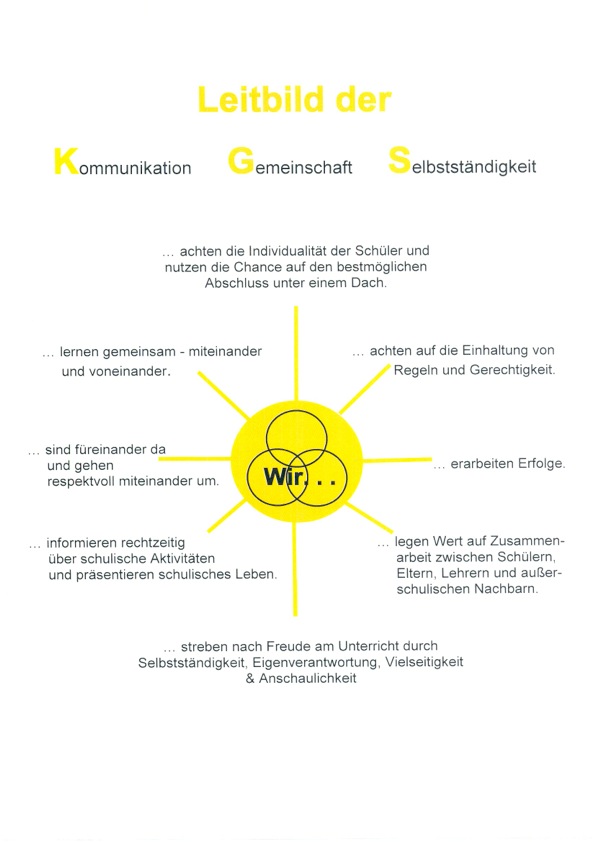 Leitbild der

Kommunikation Gemeinschaft Selbstständigkeit

... achten die Individualität der Schüler und nutzen die Chance auf den bestmöglichen Abschluss unter einem Dach.

... lernen gemeinsam - miteinander und voneinander.

... achten auf die Einhaltung von Regeln und Gerechtigkeit.

... sind füreinander da und gehen respektvoll miteinander um.

Wir...

... erarbeiten Erfolge.

... informieren rechtzeitig über schulische Aktivitäten und präsentieren schulisches Leben.

... legen Wert auf Zusammenarbeit zwischen Schülern, Eltern, Lehrern und außerschulischen Nachbarn.

... streben nach Freude am Unterricht durch Selbstständigkeit, Eigenverantwortung, Vielseitigkeit & Anschaulichkeit